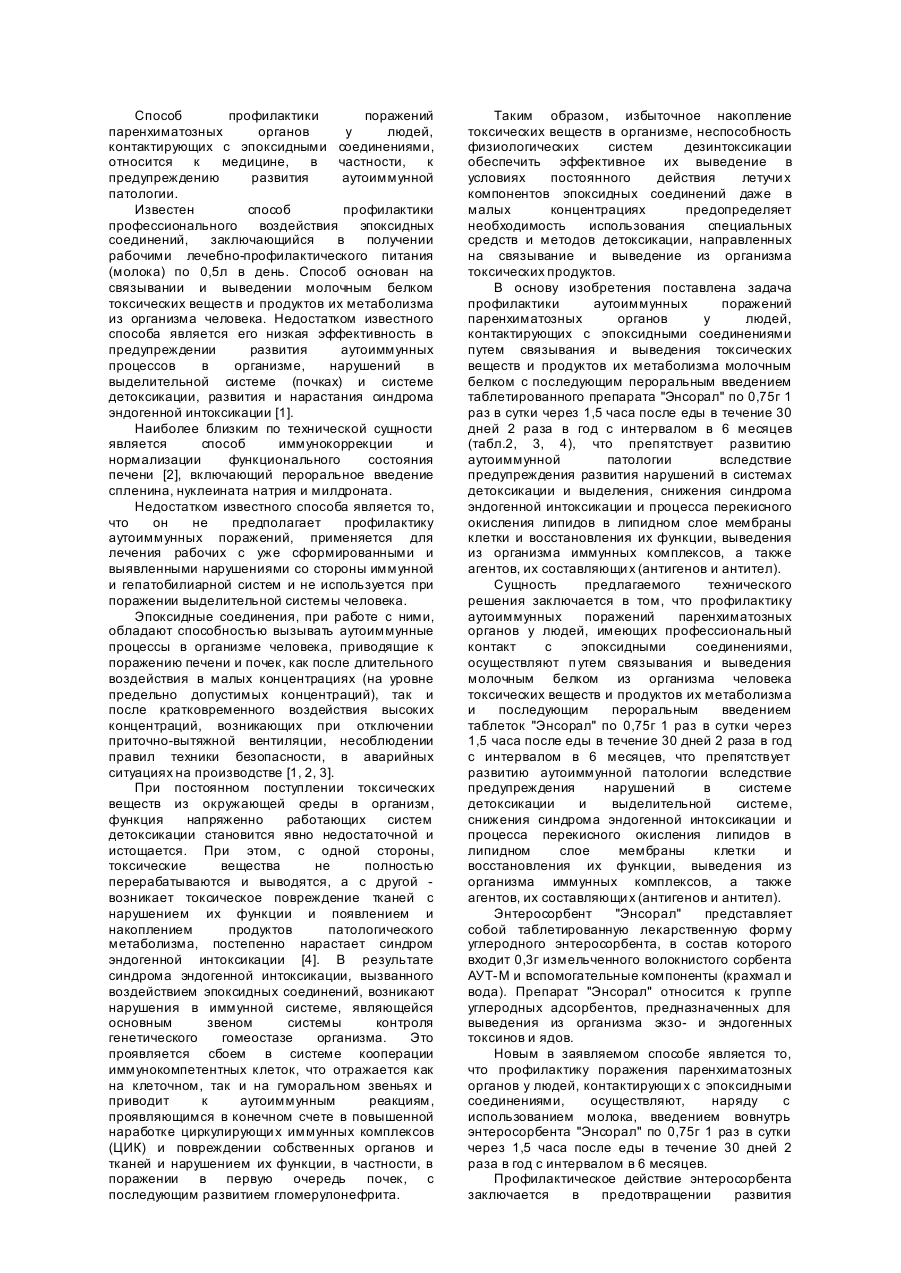 Способ профилактики поражений паренхиматозных органов у людей, контактирующих с эпоксидными соединениями, относится к медицине, в частности, к предупреждению развития аутоиммунной патологии.

Известен способ профилактики профессионального воздействия эпоксидных соединений, заключающийся в получении рабочими лечебно-профилактического питания (молока) по 0,5л в день. Способ основан на связывании и выведении молочным белком токсических веществ и продуктов их метаболизма из организма человека. Недостатком известного способа является его низкая эффективность в предупреждении развития аутоиммунных процессов в организме, нарушений в выделительной системе (почках) и системе детоксикации, развития и нарастания синдрома эндогенной интоксикации [1].

Наиболее близким по технической сущности является способ иммунокоррекции и нормализации функционального состояния печени [2], включающий пероральное введение спленина, нуклеината натрия и милдроната.

Недостатком известного способа является то, что он не предполагает профилактику аутоиммунных поражений, применяется для лечения рабочих с уже сформированными и выявленными нарушениями со стороны иммунной и гепатобилиарной систем и не используется при поражении выделительной системы человека.

Эпоксидные соединения, при работе с ними, обладают способностью вызывать аутоиммунные процессы в организме человека, приводящие к поражению печени и почек, как после длительного воздействия в малых концентрациях (на уровне предельно допустимых концентраций), так и после кратковременного воздействия высоких концентраций, возникающих при отключении приточно-вытяжной вентиляции, несоблюдении правил техники безопасности, в аварийных ситуациях на производстве [1, 2, 3].

При постоянном поступлении токсических веществ из окружающей среды в организм, функция напряженно работающих систем детоксикации становится явно недостаточной и истощается. При этом, с одной стороны, токсические вещества не полностью перерабатываются и выводятся, а с другой - возникает токсическое повреждение тканей с нарушением их функции и появлением и накоплением продуктов патологического метаболизма, постепенно нарастает синдром эндогенной интоксикации [4]. В результате синдрома эндогенной интоксикации, вызванного воздействием эпоксидных соединений, возникают нарушения в иммунной системе, являющейся основным звеном системы контроля генетического гомеостазе организма. Это проявляется сбоем в системе кооперации иммунокомпетентных клеток, что отражается как на клеточном, так и на гуморальном звеньях и приводит к аутоиммунным реакциям, проявляющимся в конечном счете в повышенной наработке циркулирующих иммунных комплексов (ЦИК) и повреждении собственных органов и тканей и нарушением их функции, в частности, в поражении в первую очередь почек, с последующим развитием гломерулонефрита.

Таким образом, избыточное накопление токсических веществ в организме, неспособность физиологических систем дезинтоксикации обеспечить эффективное их выведение в условиях постоянного действия летучих компонентов эпоксидных соединений даже в малых концентрациях предопределяет необходимость использования специальных средств и методов детоксикации, направленных на связывание и выведение из организма токсических продуктов.

В основу изобретения поставлена задача профилактики аутоиммунных поражений паренхиматозных органов у людей, контактирующих с эпоксидными соединениями путем связывания и выведения токсических веществ и продуктов их метаболизма молочным белком с последующим пероральным введением таблетированного препарата "Энсорал" по 0,75г 1 раз в сутки через 1,5 часа после еды в течение 30 дней 2 раза в год с интервалом в 6 месяцев (табл.2, 3, 4), что препятствует развитию аутоиммунной патологии вследствие предупреждения развития нарушений в системах детоксикации и выделения, снижения синдрома эндогенной интоксикации и процесса перекисного окисления липидов в липидном слое мембраны клетки и восстановления их функции, выведения из организма иммунных комплексов, а также агентов, их составляющих (антигенов и антител).

Сущность предлагаемого технического решения заключается в том, что профилактику аутоиммунных поражений паренхиматозных органов у людей, имеющих профессиональный контакт с эпоксидными соединениями, осуществляют путем связывания и выведения молочным белком из организма человека токсических веществ и продуктов их метаболизма и последующим пероральным введением таблеток "Энсорал" по 0,75г 1 раз в сутки через 1,5 часа после еды в течение 30 дней 2 раза в год с интервалом в 6 месяцев, что препятствует развитию аутоиммунной патологии вследствие предупреждения нарушений в системе детоксикации и выделительной системе, снижения синдрома эндогенной интоксикации и процесса перекисного окисления липидов в липидном слое мембраны клетки и восстановления их функции, выведения из организма иммунных комплексов, а также агентов, их составляющих (антигенов и антител).

Энтеросорбент "Энсорал" представляет собой таблетированную лекарственную форму углеродного энтеросорбента, в состав которого входит 0,3г измельченного волокнистого сорбента АУТ-М и вспомогательные компоненты (крахмал и вода). Препарат "Энсорал" относится к группе углеродных адсорбентов, предназначенных для выведения из организма экзо- и эндогенных токсинов и ядов.

Новым в заявляемом способе является то, что профилактику поражения паренхиматозных органов у людей, контактирующих с эпоксидными соединениями, осуществляют, наряду с использованием молока, введением вовнутрь энтеросорбента "Энсорал" по 0,75г 1 раз в сутки через 1,5 часа после еды в течение 30 дней 2 раза в год с интервалом в 6 месяцев.

Профилактическое действие энтеросорбента заключается в предотвращении развития